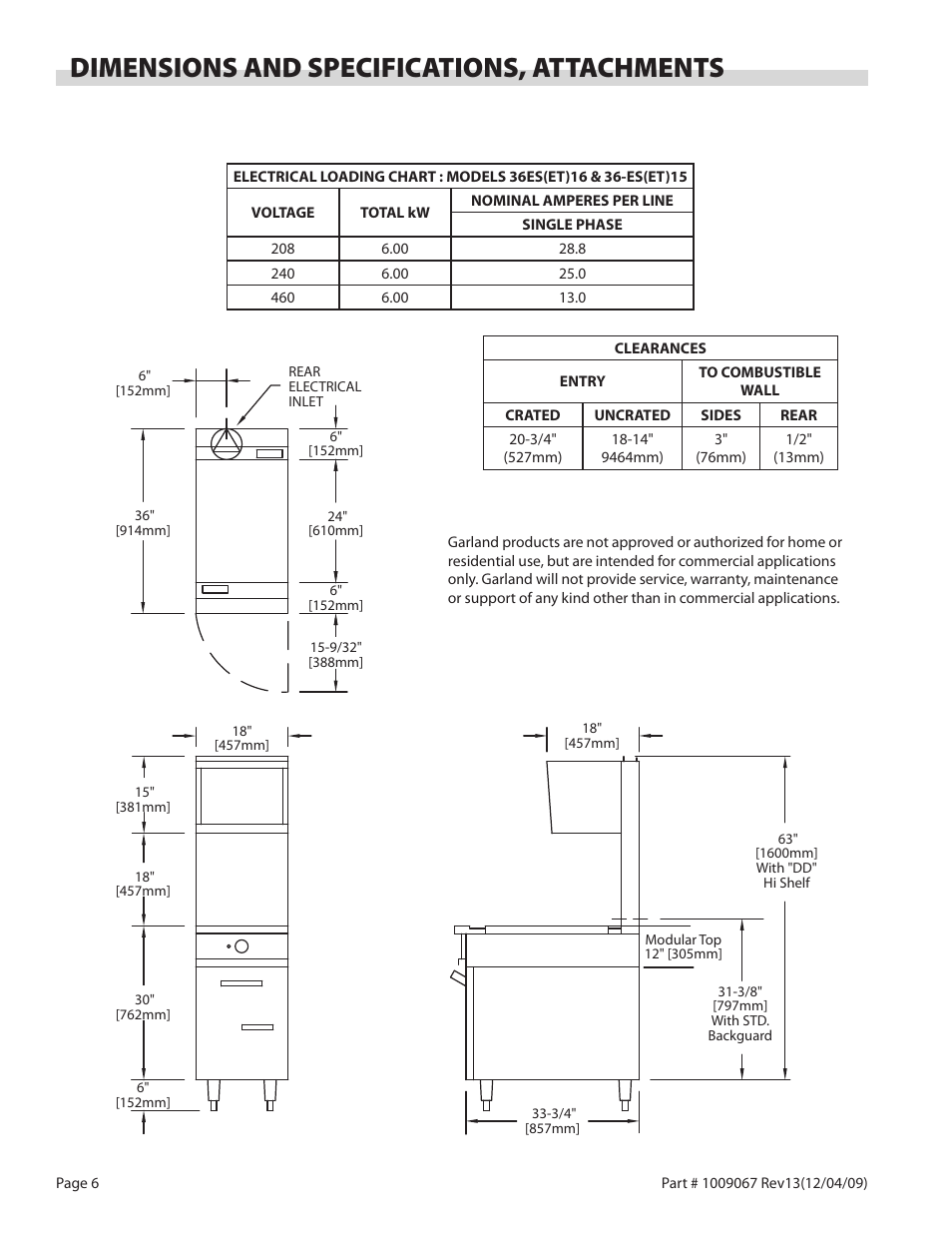 DIMENSIONS AND SPECIFICATIONS, ATTACHMENTS

| ELECTRICAL LOADING CHART : MODELS 36ES(ET)16 & 36-ES(ET)15 | | |
|---|---|---|
| VOLTAGE | TOTAL kW | NOMINAL AMPERES PER LINE |
| | | SINGLE PHASE |
| 208 | 6.00 | 28.8 |
| 240 | 6.00 | 25.0 |
| 460 | 6.00 | 13.0 |

| CLEARANCES | | | |
|---|---|---|---|
| ENTRY | | TO COMBUSTIBLE WALL | |
| CRATED | UNCRATED | SIDES | REAR |
| 20-3/4" (527mm) | 18-14" 9464mm) | 3" (76mm) | 1/2" (13mm) |

6" [152mm]

REAR ELECTRICAL INLET

6" [152mm]

36" [914mm]

24" [610mm]

6" [152mm]

15-9/32" [388mm]

Garland products are not approved or authorized for home or residential use, but are intended for commercial applications only. Garland will not provide service, warranty, maintenance or support of any kind other than in commercial applications.

18" [457mm]

15" [381mm]

18" [457mm]

30" [762mm]

6" [152mm]

18" [457mm]

63" [1600mm] With "DD" Hi Shelf

Modular Top 12" [305mm]

31-3/8" [797mm] With STD. Backguard

33-3/4" [857mm]

Page 6

Part # 1009067 Rev13(12/04/09)